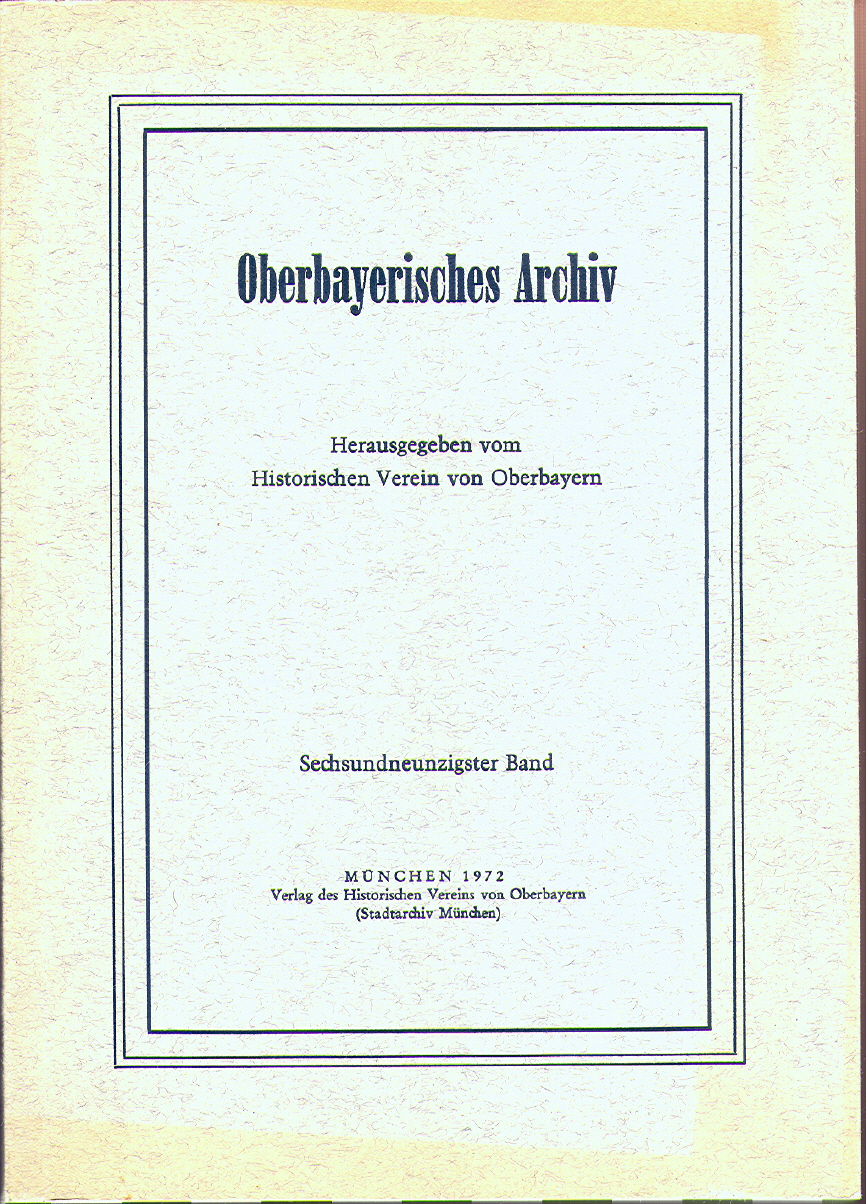 Oberbayerisches Archiv

Herausgegeben vom
Historischen Verein von Oberbayern

Sechsundneunzigster Band

MÜNCHEN 1972
Verlag des Historischen Vereins von Oberbayern
(Stadtarchiv München)